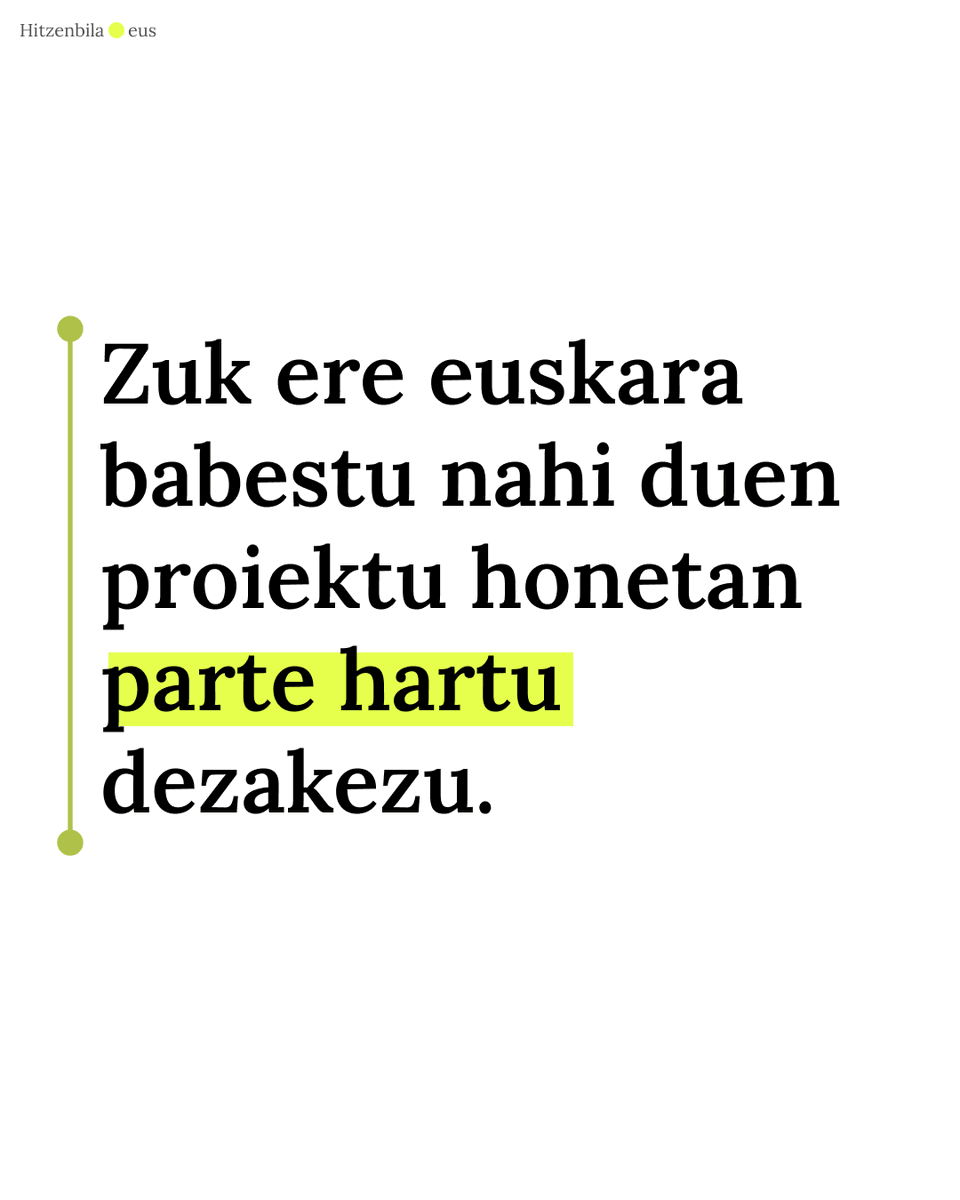 Hitzenbila eus

Zuk ere euskara babestu nahi duen proiektu honetan parte hartu dezakezu.